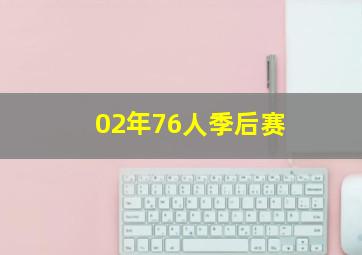 02年76人季后赛